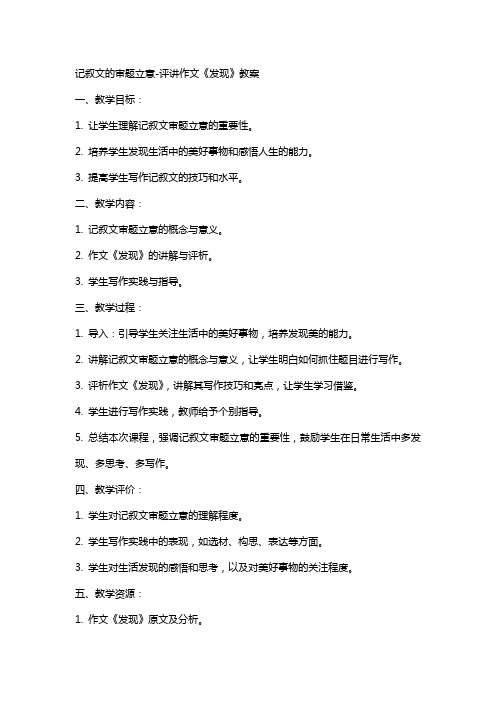 记叙文的审题立意-评讲作文《发现》教案

一、教学目标：

1. 让学生理解记叙文审题立意的重要性。

2. 培养学生发现生活中的美好事物和感悟人生的能力。

3. 提高学生写作记叙文的技巧和水平。

二、教学内容：

1. 记叙文审题立意的概念与意义。

2. 作文《发现》的讲解与评析。

3. 学生写作实践与指导。

三、教学过程：

1. 导入：引导学生关注生活中的美好事物，培养发现美的能力。

2. 讲解记叙文审题立意的概念与意义，让学生明白如何抓住题目进行写作。

3. 评析作文《发现》，讲解其写作技巧和亮点，让学生学习借鉴。

4. 学生进行写作实践，教师给予个别指导。

5. 总结本次课程，强调记叙文审题立意的重要性，鼓励学生在日常生活中多发现、多思考、多写作。

四、教学评价：

1. 学生对记叙文审题立意的理解程度。

2. 学生写作实践中的表现，如选材、构思、表达等方面。

3. 学生对生活发现的感悟和思考，以及对美好事物的关注程度。

五、教学资源：

1. 作文《发现》原文及分析。